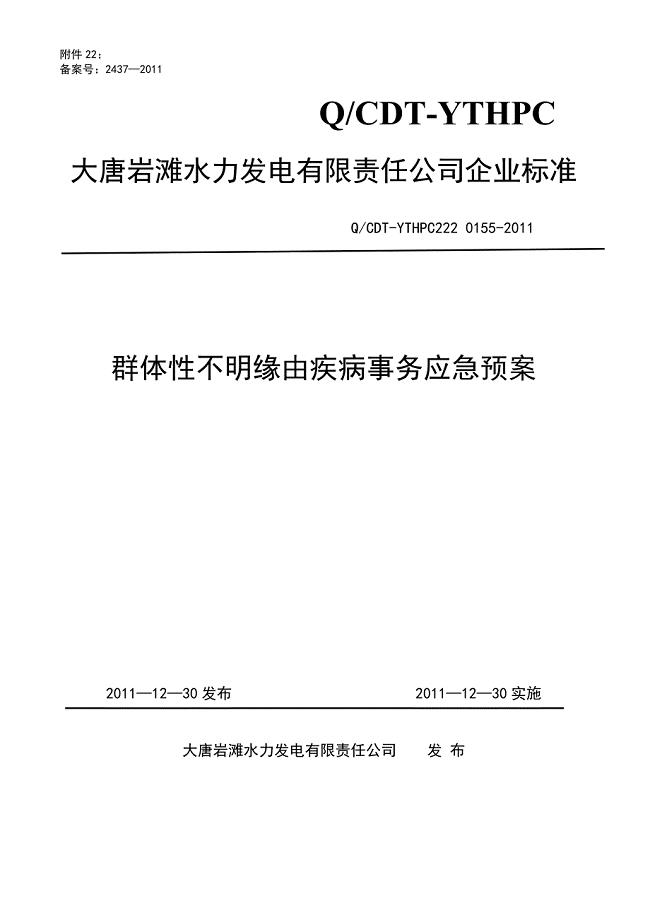 附件 22：
备案号：2437—2011

Q/CDT-YTHPC

大唐岩滩水力发电有限责任公司企业标准

Q/CDT-YTHPC222 0155-2011

群体性不明缘由疾病事务应急预案

2011—12—30 发布

2011—12—30 实施

大唐岩滩水力发电有限责任公司 发 布